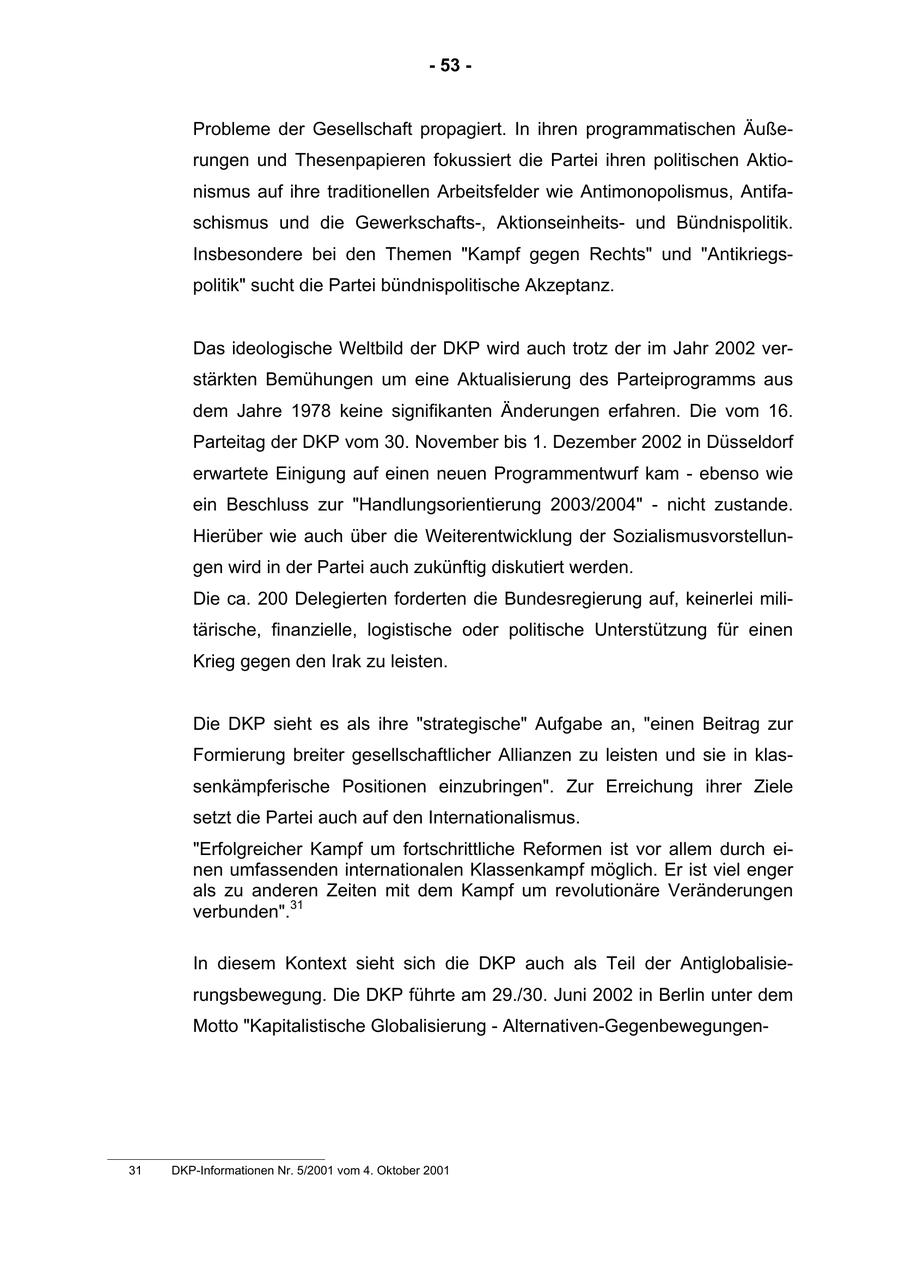 - 53 -

Probleme der Gesellschaft propagiert. In ihren programmatischen Äußerungen und Thesenpapieren fokussiert die Partei ihren politischen Aktionismus auf ihre traditionellen Arbeitsfelder wie Antimonopolismus, Antifaschismus und die Gewerkschafts-, Aktionseinheits- und Bündnispolitik. Insbesondere bei den Themen "Kampf gegen Rechts" und "Antikriegspolitik" sucht die Partei bündnispolitische Akzeptanz.

Das ideologische Weltbild der DKP wird auch trotz der im Jahr 2002 verstärkten Bemühungen um eine Aktualisierung des Parteiprogramms aus dem Jahre 1978 keine signifikanten Änderungen erfahren. Die vom 16. Parteitag der DKP vom 30. November bis 1. Dezember 2002 in Düsseldorf erwartete Einigung auf einen neuen Programmentwurf kam - ebenso wie ein Beschluss zur "Handlungsorientierung 2003/2004" - nicht zustande. Hierüber wie auch über die Weiterentwicklung der Sozialismusvorstellungen wird in der Partei auch zukünftig diskutiert werden.
Die ca. 200 Delegierten forderten die Bundesregierung auf, keinerlei militärische, finanzielle, logistische oder politische Unterstützung für einen Krieg gegen den Irak zu leisten.

Die DKP sieht es als ihre "strategische" Aufgabe an, "einen Beitrag zur Formierung breiter gesellschaftlicher Allianzen zu leisten und sie in klassenkämpferische Positionen einzubringen". Zur Erreichung ihrer Ziele setzt die Partei auch auf den Internationalismus.
"Erfolgreicher Kampf um fortschrittliche Reformen ist vor allem durch einen umfassenden internationalen Klassenkampf möglich. Er ist viel enger als zu anderen Zeiten mit dem Kampf um revolutionäre Veränderungen verbunden".$^{31}$

In diesem Kontext sieht sich die DKP auch als Teil der Antiglobalisierungsbewegung. Die DKP führte am 29./30. Juni 2002 in Berlin unter dem Motto "Kapitalistische Globalisierung - Alternativen-Gegenbewegungen-

31 DKP-Informationen Nr. 5/2001 vom 4. Oktober 2001